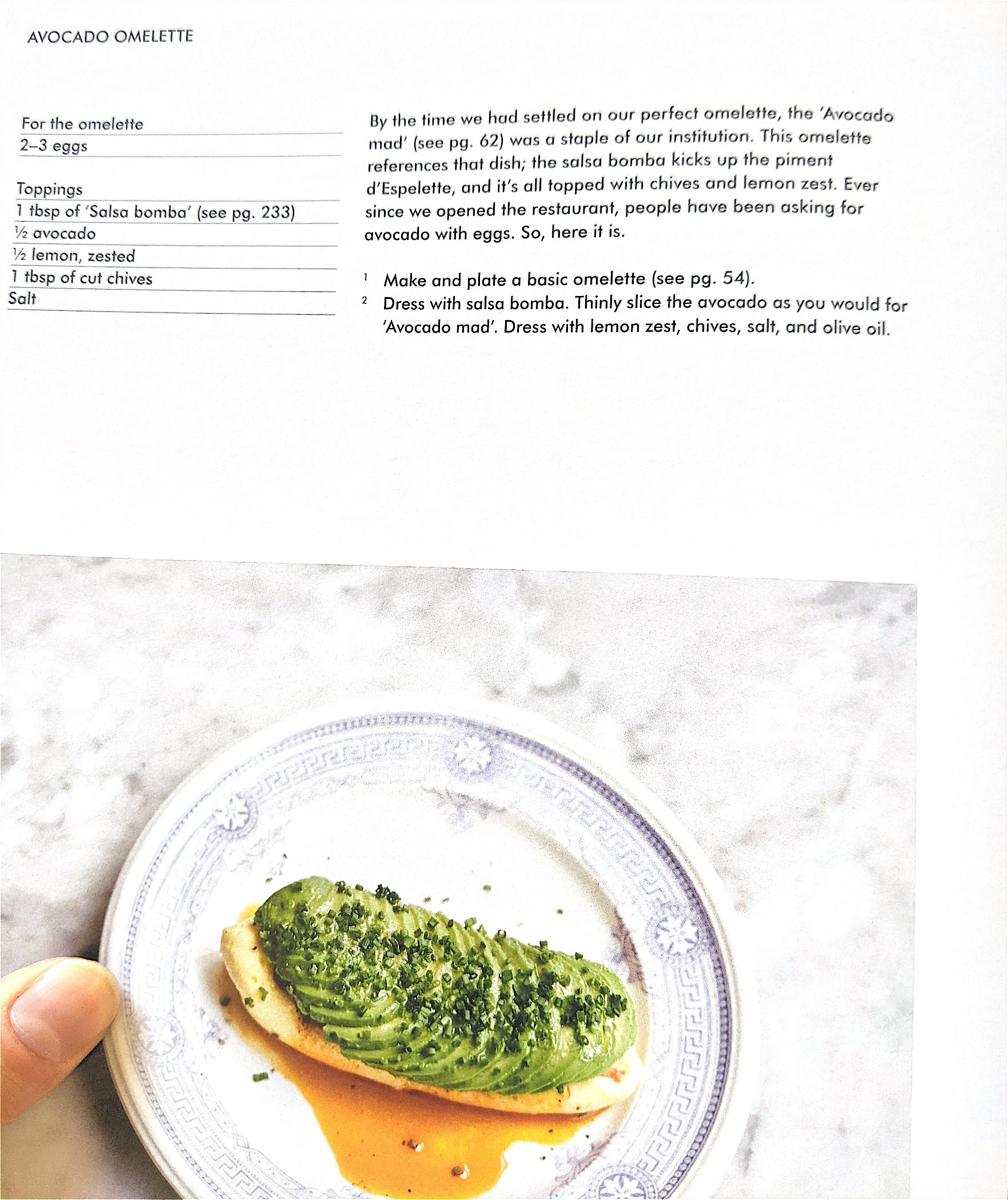 AVOCADO OMELETTE

For the omelette
2–3 eggs

Toppings
1 tbsp of 'Salsa bomba' (see pg. 233)
½ avocado
½ lemon, zested
1 tbsp of cut chives
Salt

By the time we had settled on our perfect omelette, the 'Avocado mad' (see pg. 62) was a staple of our institution. This omelette references that dish; the salsa bomba kicks up the piment d'Espelette, and it's all topped with chives and lemon zest. Ever since we opened the restaurant, people have been asking for avocado with eggs. So, here it is.

1 Make and plate a basic omelette (see pg. 54).
2 Dress with salsa bomba. Thinly slice the avocado as you would for 'Avocado mad'. Dress with lemon zest, chives, salt, and olive oil.